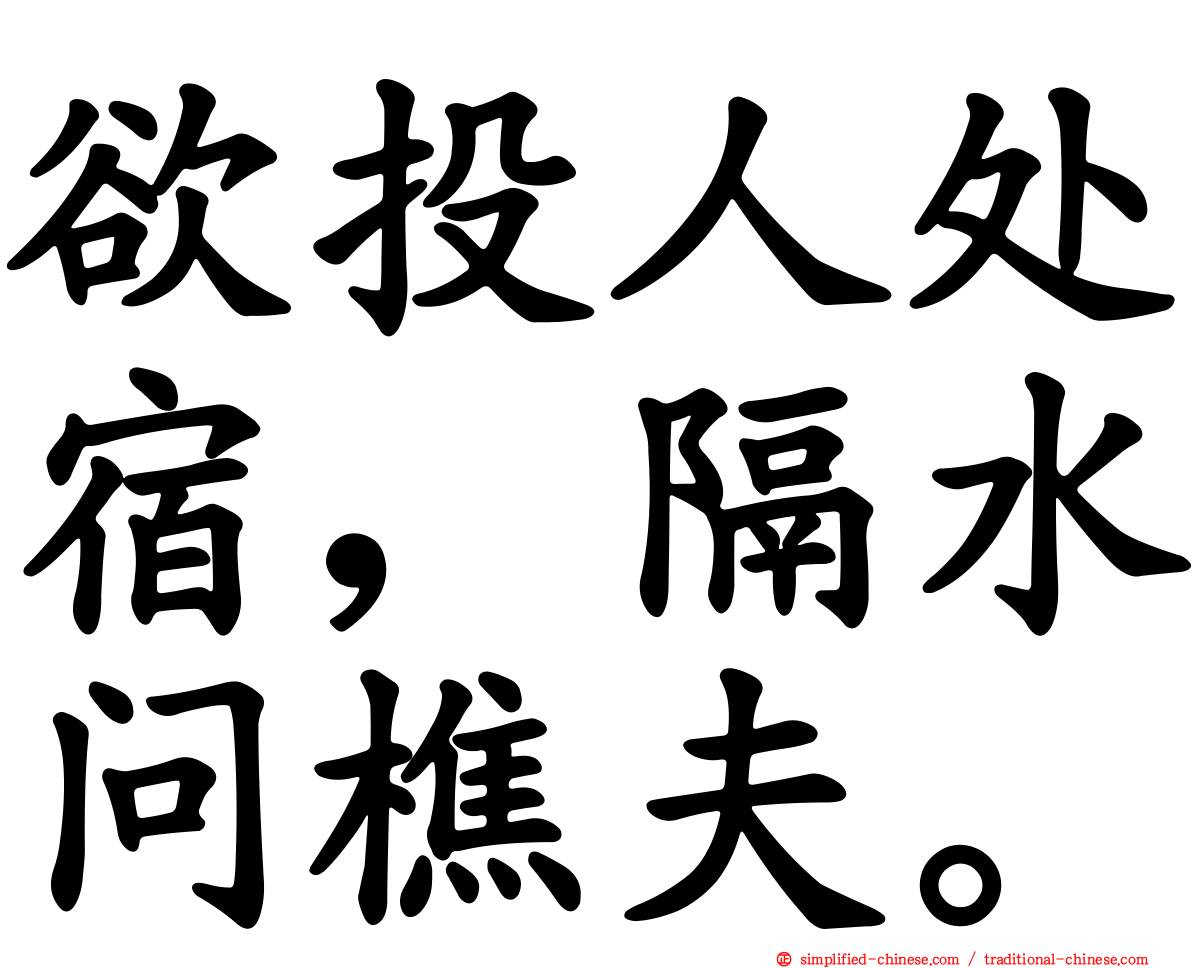 欲投人处宿，隔水问樵夫。

simplified-chinese.com / traditional-chinese.com